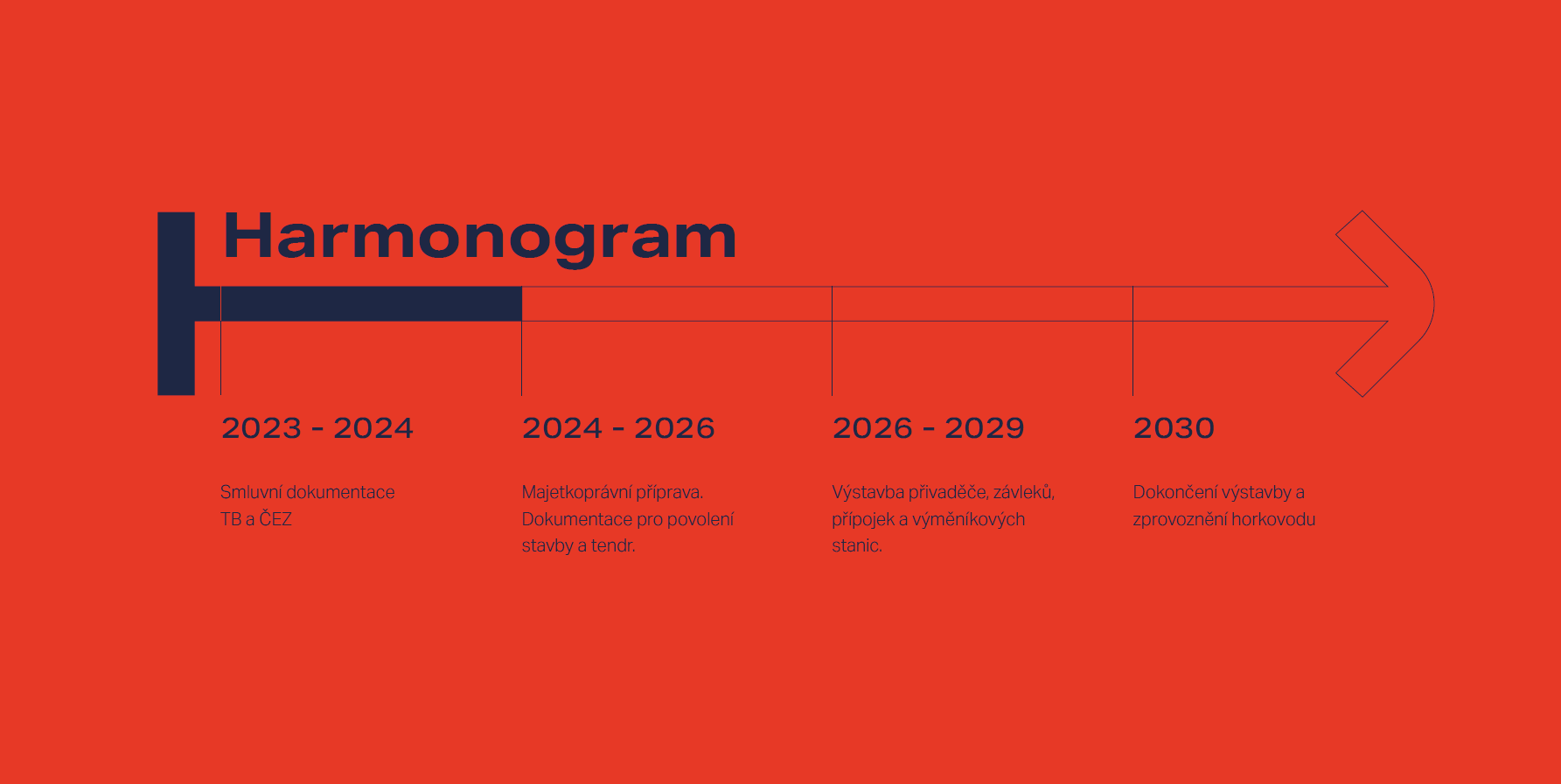 Harmonogram

2023 - 2024

Smluvní dokumentace TB a ČEZ

2024 - 2026

Majetkoprávní příprava. Dokumentace pro povolení stavby a tendr.

2026 - 2029

Výstavba přivaděče, závleků, přípojek a výměníkových stanic.

2030

Dokončení výstavby a zprovoznění horkovodu